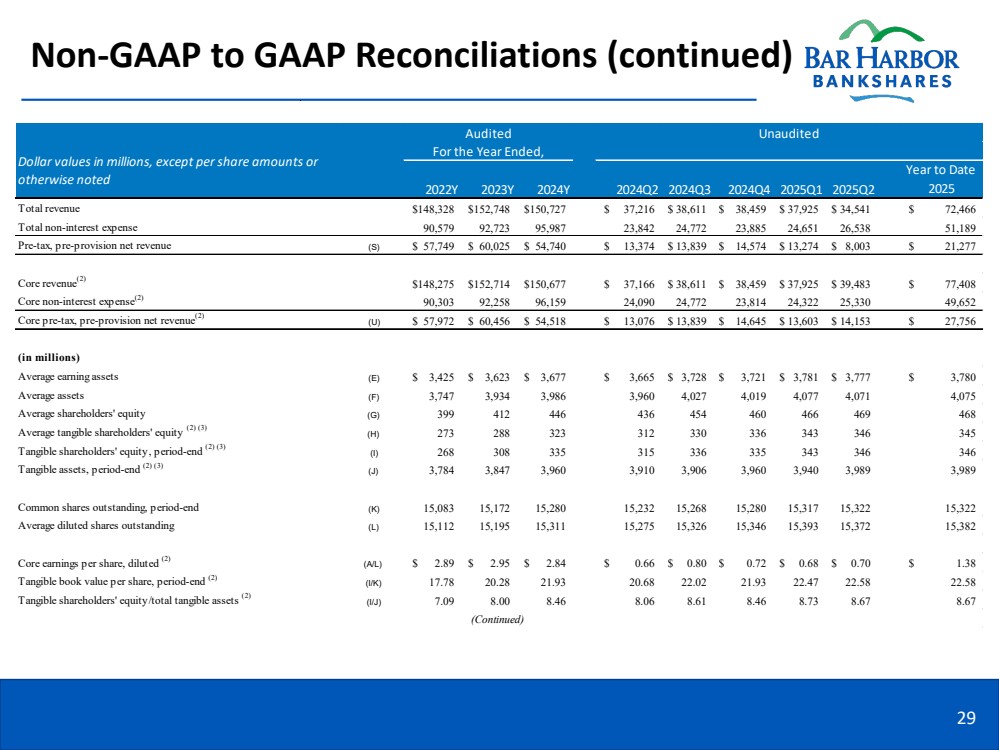 Non-GAAP to GAAP Reconciliations (continued)

BAR HARBOR BANKSHARES

| Dollar values in millions, except per share amounts or otherwise noted | | Audited For the Year Ended, 2022Y | 2023Y | 2024Y | Unaudited 2024Q2 | 2024Q3 | 2024Q4 | 2025Q1 | 2025Q2 | Year to Date 2025 |
|---|---|---|---|---|---|---|---|---|---|---|
| Total revenue | | $148,328 | $152,748 | $150,727 | $ 37,216 | $ 38,611 | $ 38,459 | $ 37,925 | $ 34,541 | $ 72,466 |
| Total non-interest expense | | 90,579 | 92,723 | 95,987 | 23,842 | 24,772 | 23,885 | 24,651 | 26,538 | 51,189 |
| Pre-tax, pre-provision net revenue | (S) | $ 57,749 | $ 60,025 | $ 54,740 | $ 13,374 | $ 13,839 | $ 14,574 | $ 13,274 | $ 8,003 | $ 21,277 |
| Core revenue$^{(2)}$ | | $148,275 | $152,714 | $150,677 | $ 37,166 | $ 38,611 | $ 38,459 | $ 37,925 | $ 39,483 | $ 77,408 |
| Core non-interest expense$^{(2)}$ | | 90,303 | 92,258 | 96,159 | 24,090 | 24,772 | 23,814 | 24,322 | 25,330 | 49,652 |
| Core pre-tax, pre-provision net revenue$^{(2)}$ | (U) | $ 57,972 | $ 60,456 | $ 54,518 | $ 13,076 | $ 13,839 | $ 14,645 | $ 13,603 | $ 14,153 | $ 27,756 |
| (in millions) | | | | | | | | | | |
| Average earning assets | (E) | $ 3,425 | $ 3,623 | $ 3,677 | $ 3,665 | $ 3,728 | $ 3,721 | $ 3,781 | $ 3,777 | $ 3,780 |
| Average assets | (F) | 3,747 | 3,934 | 3,986 | 3,960 | 4,027 | 4,019 | 4,077 | 4,071 | 4,075 |
| Average shareholders' equity | (G) | 399 | 412 | 446 | 436 | 454 | 460 | 466 | 469 | 468 |
| Average tangible shareholders' equity $^{(2)(3)}$ | (H) | 273 | 288 | 323 | 312 | 330 | 336 | 343 | 346 | 345 |
| Tangible shareholders' equity, period-end $^{(2)(3)}$ | (I) | 268 | 308 | 335 | 315 | 336 | 335 | 343 | 346 | 346 |
| Tangible assets, period-end $^{(2)(3)}$ | (J) | 3,784 | 3,847 | 3,960 | 3,910 | 3,906 | 3,960 | 3,940 | 3,989 | 3,989 |
| Common shares outstanding, period-end | (K) | 15,083 | 15,172 | 15,280 | 15,232 | 15,268 | 15,280 | 15,317 | 15,322 | 15,322 |
| Average diluted shares outstanding | (L) | 15,112 | 15,195 | 15,311 | 15,275 | 15,326 | 15,346 | 15,393 | 15,372 | 15,382 |
| Core earnings per share, diluted $^{(2)}$ | (A/L) | $ 2.89 | $ 2.95 | $ 2.84 | $ 0.66 | $ 0.80 | $ 0.72 | $ 0.68 | $ 0.70 | $ 1.38 |
| Tangible book value per share, period-end $^{(2)}$ | (I/K) | 17.78 | 20.28 | 21.93 | 20.68 | 22.02 | 21.93 | 22.47 | 22.58 | 22.58 |
| Tangible shareholders' equity/total tangible assets $^{(2)}$ | (I/J) | 7.09 | 8.00 | 8.46 | 8.06 | 8.61 | 8.46 | 8.73 | 8.67 | 8.67 |

(Continued)

29